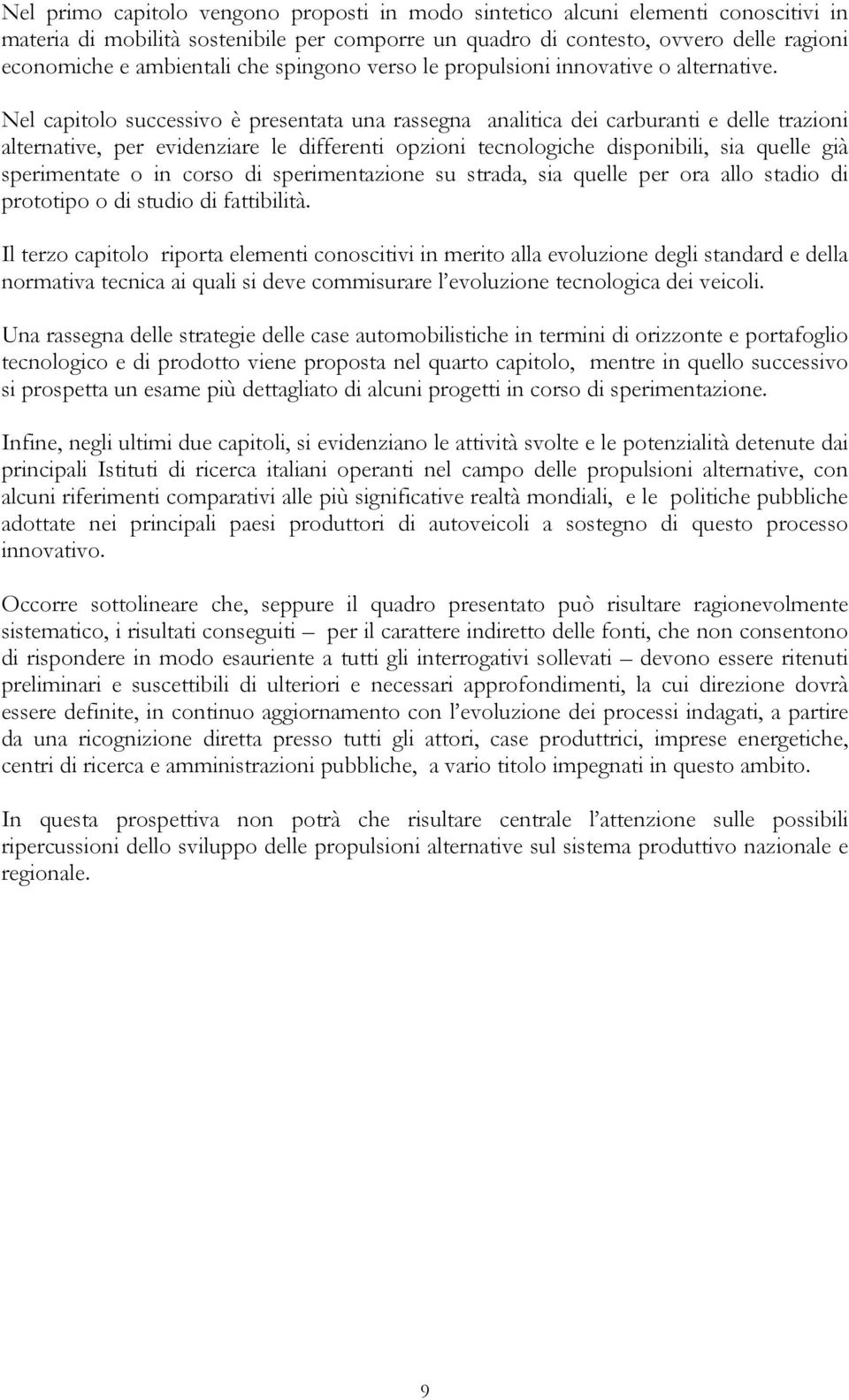 Nel primo capitolo vengono proposti in modo sintetico alcuni elementi conoscitivi in materia di mobilità sostenibile per comporre un quadro di contesto, ovvero delle ragioni economiche e ambientali che spingono verso le propulsioni innovative o alternative.

Nel capitolo successivo è presentata una rassegna analitica dei carburanti e delle trazioni alternative, per evidenziare le differenti opzioni tecnologiche disponibili, sia quelle già sperimentate o in corso di sperimentazione su strada, sia quelle per ora allo stadio di prototipo o di studio di fattibilità.

Il terzo capitolo riporta elementi conoscitivi in merito alla evoluzione degli standard e della normativa tecnica ai quali si deve commisurare l'evoluzione tecnologica dei veicoli.

Una rassegna delle strategie delle case automobilistiche in termini di orizzonte e portafoglio tecnologico e di prodotto viene proposta nel quarto capitolo, mentre in quello successivo si prospetta un esame più dettagliato di alcuni progetti in corso di sperimentazione.

Infine, negli ultimi due capitoli, si evidenziano le attività svolte e le potenzialità detenute dai principali Istituti di ricerca italiani operanti nel campo delle propulsioni alternative, con alcuni riferimenti comparativi alle più significative realtà mondiali, e le politiche pubbliche adottate nei principali paesi produttori di autoveicoli a sostegno di questo processo innovativo.

Occorre sottolineare che, seppure il quadro presentato può risultare ragionevolmente sistematico, i risultati conseguiti – per il carattere indiretto delle fonti, che non consentono di rispondere in modo esauriente a tutti gli interrogativi sollevati – devono essere ritenuti preliminari e suscettibili di ulteriori e necessari approfondimenti, la cui direzione dovrà essere definite, in continuo aggiornamento con l'evoluzione dei processi indagati, a partire da una ricognizione diretta presso tutti gli attori, case produttrici, imprese energetiche, centri di ricerca e amministrazioni pubbliche, a vario titolo impegnati in questo ambito.

In questa prospettiva non potrà che risultare centrale l'attenzione sulle possibili ripercussioni dello sviluppo delle propulsioni alternative sul sistema produttivo nazionale e regionale.

9